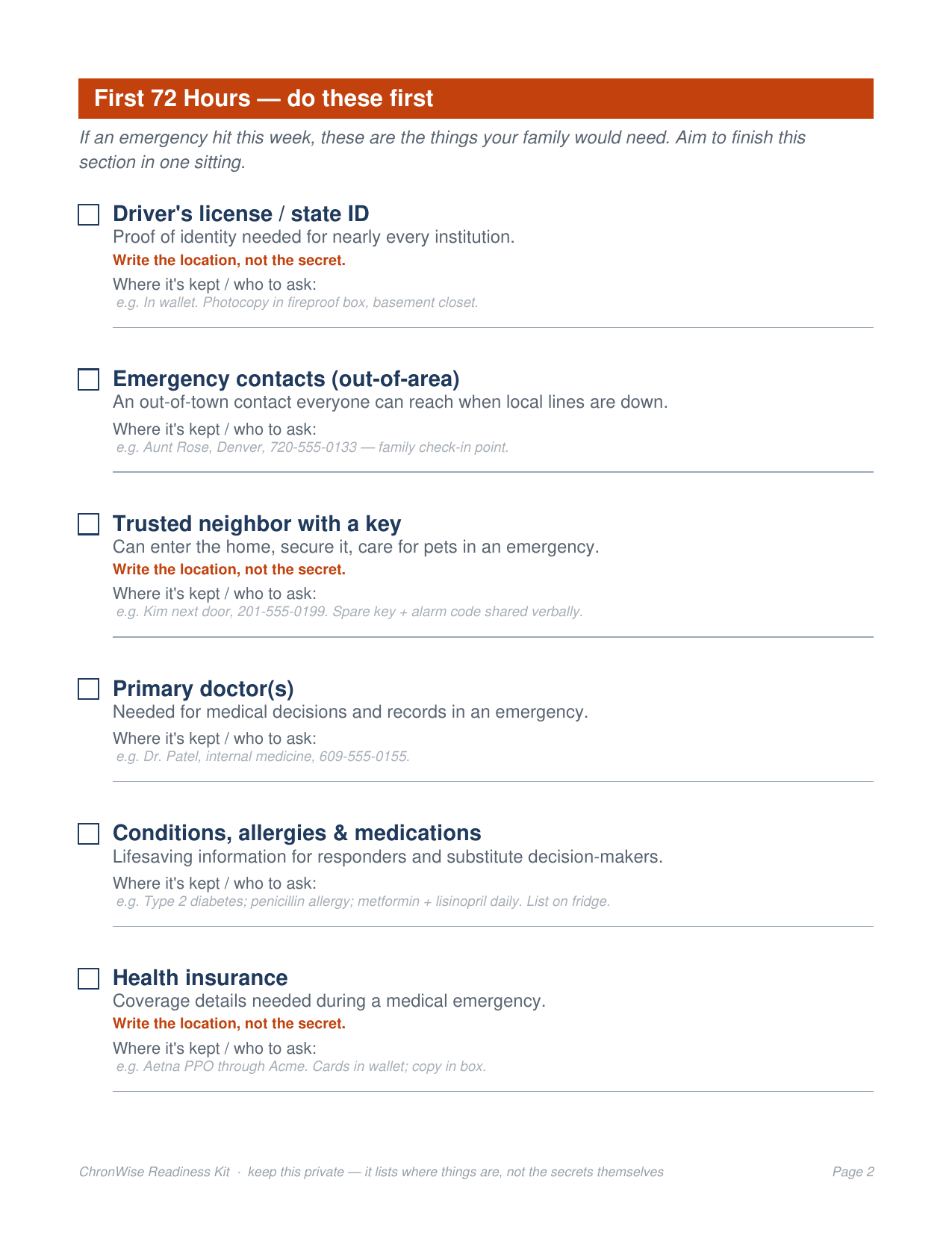 First 72 Hours — do these first

If an emergency hit this week, these are the things your family would need. Aim to finish this section in one sitting.

Driver's license / state ID
Proof of identity needed for nearly every institution.
Write the location, not the secret.
Where it's kept / who to ask:
e.g. In wallet. Photocopy in fireproof box, basement closet.

Emergency contacts (out-of-area)
An out-of-town contact everyone can reach when local lines are down.
Where it's kept / who to ask:
e.g. Aunt Rose, Denver, 720-555-0133 — family check-in point.

Trusted neighbor with a key
Can enter the home, secure it, care for pets in an emergency.
Write the location, not the secret.
Where it's kept / who to ask:
e.g. Kim next door, 201-555-0199. Spare key + alarm code shared verbally.

Primary doctor(s)
Needed for medical decisions and records in an emergency.
Where it's kept / who to ask:
e.g. Dr. Patel, internal medicine, 609-555-0155.

Conditions, allergies & medications
Lifesaving information for responders and substitute decision-makers.
Where it's kept / who to ask:
e.g. Type 2 diabetes; penicillin allergy; metformin + lisinopril daily. List on fridge.

Health insurance
Coverage details needed during a medical emergency.
Write the location, not the secret.
Where it's kept / who to ask:
e.g. Aetna PPO through Acme. Cards in wallet; copy in box.

ChronWise Readiness Kit · keep this private — it lists where things are, not the secrets themselves

Page 2